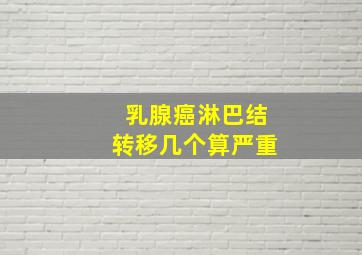 乳腺癌淋巴结
转移几个算严重